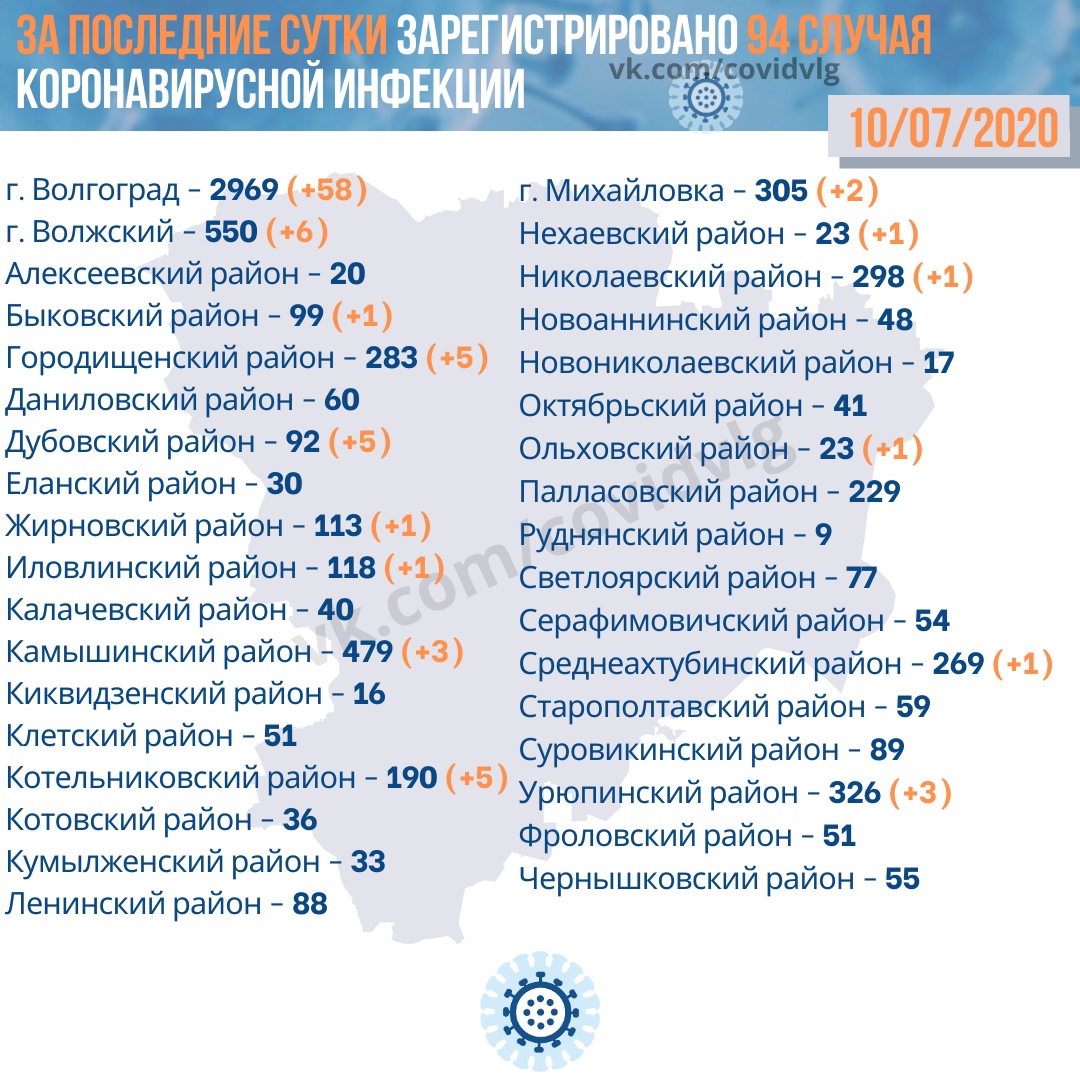 ЗА ПОСЛЕДНИЕ СУТКИ ЗАРЕГИСТРИРОВАНО 94 СЛУЧАЯ КОРОНАВИРУСНОЙ ИНФЕКЦИИ

vk.com/covidvlg

10/07/2020

г. Волгоград - 2969 (+58)
г. Волжский - 550 (+6)
Алексеевский район - 20
Быковский район - 99 (+1)
Городищенский район - 283 (+5)
Даниловский район - 60
Дубовский район - 92 (+5)
Еланский район - 30
Жирновский район - 113 (+1)
Иловлинский район - 118 (+1)
Калачевский район - 40
Камышинский район - 479 (+3)
Киквидзенский район - 16
Клетский район - 51
Котельниковский район - 190 (+5)
Котовский район - 36
Кумылженский район - 33
Ленинский район - 88

г. Михайловка - 305 (+2)
Нехаевский район - 23 (+1)
Николаевский район - 298 (+1)
Новоаннинский район - 48
Новониколаевский район - 17
Октябрьский район - 41
Ольховский район - 23 (+1)
Палласовский район - 229
Руднянский район - 9
Светлоярский район - 77
Серафимовичский район - 54
Среднеахтубинский район - 269 (+1)
Старополтавский район - 59
Суровикинский район - 89
Урюпинский район - 326 (+3)
Фроловский район - 51
Чернышковский район - 55

vk.com/covidvlg